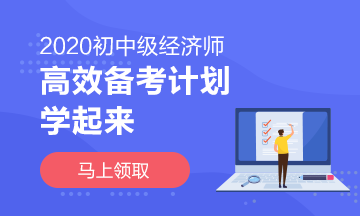 2020初中级经济师
高效备考计划
学起来

马上领取